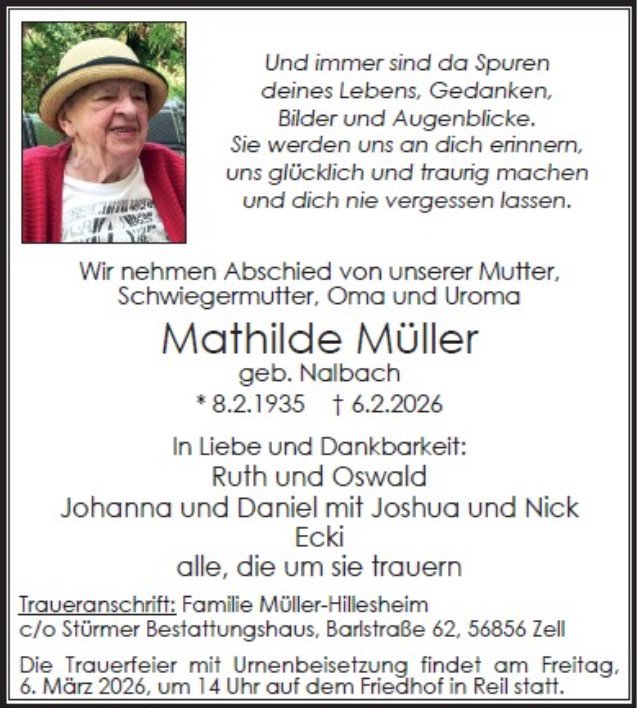 Und immer sind da Spuren
deines Lebens, Gedanken,
Bilder und Augenblicke.
Sie werden uns an dich erinnern,
uns glücklich und traurig machen
und dich nie vergessen lassen.

Wir nehmen Abschied von unserer Mutter,
Schwiegermutter, Oma und Uroma

Mathilde Müller
geb. Nalbach
* 8.2.1935 † 6.2.2026

In Liebe und Dankbarkeit:
Ruth und Oswald
Johanna und Daniel mit Joshua und Nick
Ecki
alle, die um sie trauern

Traueranschrift: Familie Müller-Hillesheim
c/o Stürmer Bestattungshaus, Barlstraße 62, 56856 Zell

Die Trauerfeier mit Urnenbeisetzung findet am Freitag, 6. März 2026, um 14 Uhr auf dem Friedhof in Reil statt.